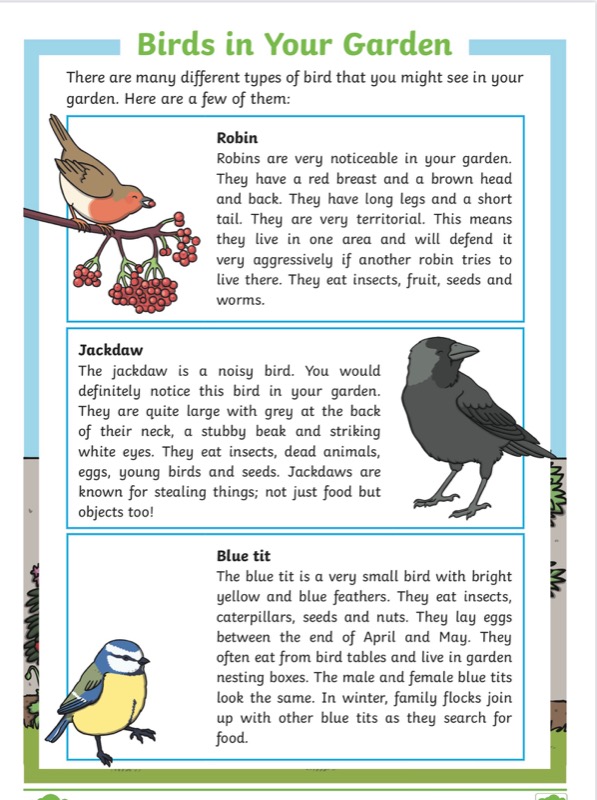 Birds in Your Garden

There are many different types of bird that you might see in your garden. Here are a few of them:

Robin
Robins are very noticeable in your garden. They have a red breast and a brown head and back. They have long legs and a short tail. They are very territorial. This means they live in one area and will defend it very aggressively if another robin tries to live there. They eat insects, fruit, seeds and worms.

Jackdaw
The jackdaw is a noisy bird. You would definitely notice this bird in your garden. They are quite large with grey at the back of their neck, a stubby beak and striking white eyes. They eat insects, dead animals, eggs, young birds and seeds. Jackdaws are known for stealing things; not just food but objects too!

Blue tit
The blue tit is a very small bird with bright yellow and blue feathers. They eat insects, caterpillars, seeds and nuts. They lay eggs between the end of April and May. They often eat from bird tables and live in garden nesting boxes. The male and female blue tits look the same. In winter, family flocks join up with other blue tits as they search for food.